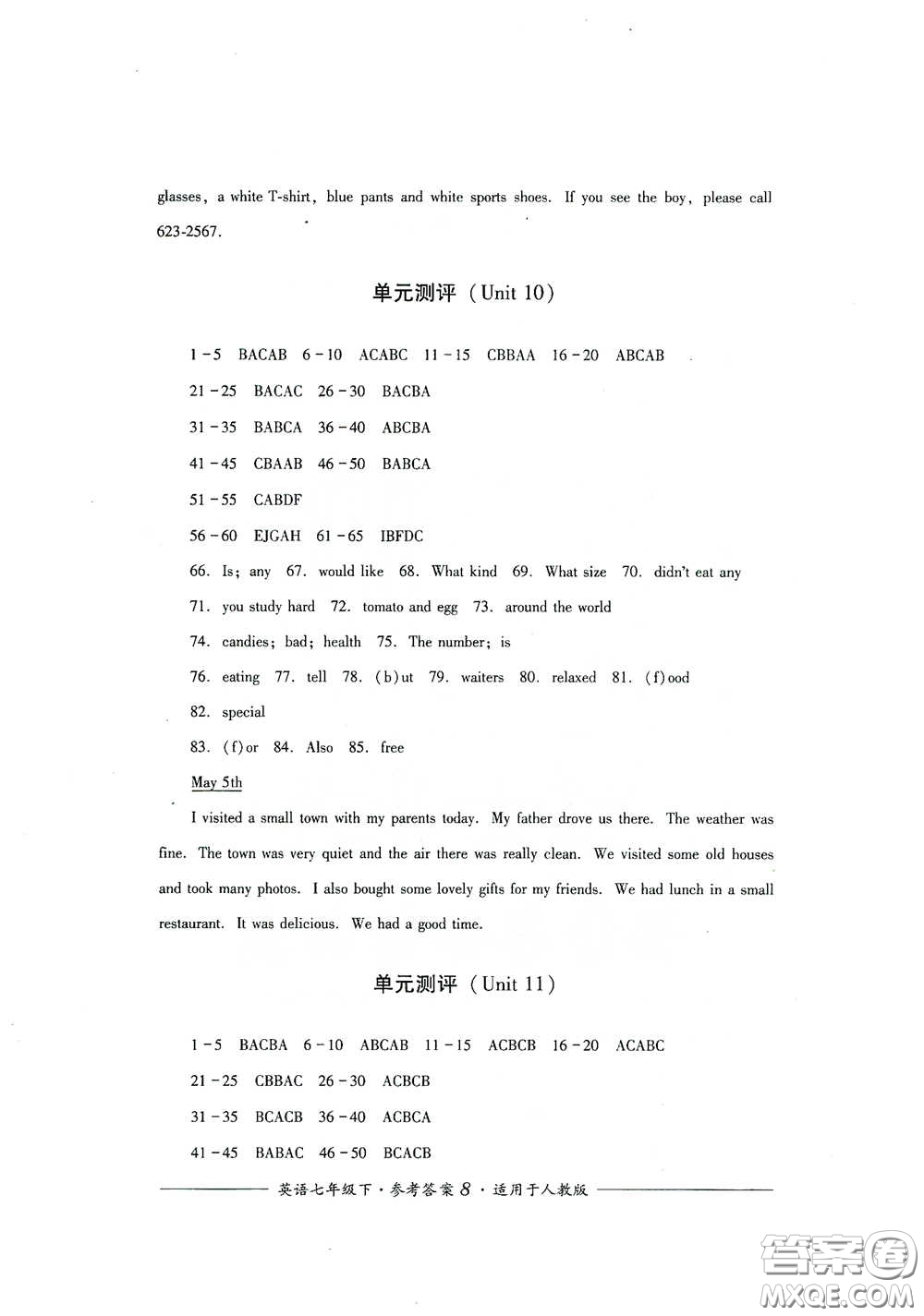 glasses, a white T-shirt, blue pants and white sports shoes. If you see the boy, please call 623-2567.

单元测评（Unit 10）

1－5 BACAB 6－10 ACABC 11－15 CBBAA 16－20 ABCAB

21－25 BACAC 26－30 BACBA

31－35 BABCA 36－40 ABCBA

41－45 CBAAB 46－50 BABCA

51－55 CABDF

56－60 EJGAH 61－65 IBFDC

66. Is; any 67. would like 68. What kind 69. What size 70. didn't eat any

71. you study hard 72. tomato and egg 73. around the world

74. candies; bad; health 75. The number; is

76. eating 77. tell 78. (b)ut 79. waiters 80. relaxed 81. (f)ood

82. special

83. (f)or 84. Also 85. free

May 5th

I visited a small town with my parents today. My father drove us there. The weather was fine. The town was very quiet and the air there was really clean. We visited some old houses and took many photos. I also bought some lovely gifts for my friends. We had lunch in a small restaurant. It was delicious. We had a good time.

单元测评（Unit 11）

1－5 BACBA 6－10 ABCAB 11－15 ACBCB 16－20 ACABC

21－25 CBBAC 26－30 ACBCB

31－35 BCACB 36－40 ACBCA

41－45 BABAC 46－50 BCACB

英语七年级下·参考答案 8 ·适用于人教版

答案圈 MXQE.COM